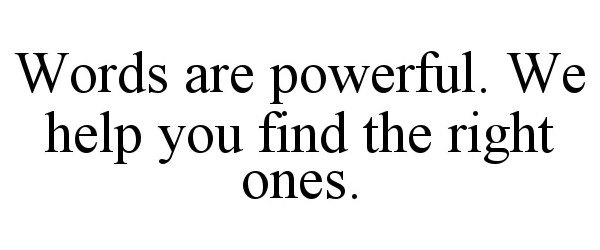 Words are powerful. We help you find the right ones.